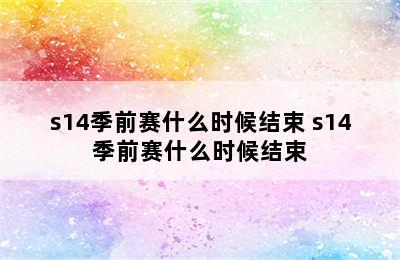 s14季前赛什么时候结束 s14季前赛什么时候结束